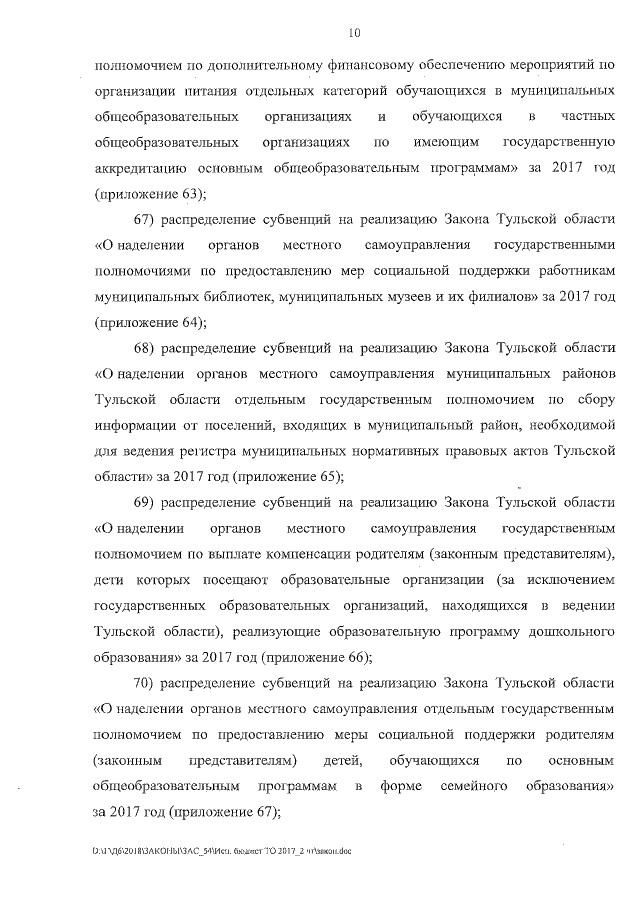 10

полномочием по дополнительному финансовому обеспечению мероприятий по организации питания отдельных категорий обучающихся в муниципальных общеобразовательных организациях и обучающихся в частных общеобразовательных организациях по имеющим государственную аккредитацию основным общеобразовательным программам» за 2017 год (приложение 63);

67) распределение субвенций на реализацию Закона Тульской области «О наделении органов местного самоуправления государственными полномочиями по предоставлению мер социальной поддержки работникам муниципальных библиотек, муниципальных музеев и их филиалов» за 2017 год (приложение 64);

68) распределение субвенций на реализацию Закона Тульской области «О наделении органов местного самоуправления муниципальных районов Тульской области отдельным государственным полномочием по сбору информации от поселений, входящих в муниципальный район, необходимой для ведения регистра муниципальных нормативных правовых актов Тульской области» за 2017 год (приложение 65);

69) распределение субвенций на реализацию Закона Тульской области «О наделении органов местного самоуправления государственным полномочием по выплате компенсации родителям (законным представителям), дети которых посещают образовательные организации (за исключением государственных образовательных организаций, находящихся в ведении Тульской области), реализующие образовательную программу дошкольного образования» за 2017 год (приложение 66);

70) распределение субвенций на реализацию Закона Тульской области «О наделении органов местного самоуправления отдельным государственным полномочием по предоставлению меры социальной поддержки родителям (законным представителям) детей, обучающихся по основным общеобразовательным программам в форме семейного образования» за 2017 год (приложение 67);

D:\1\Д6\2018\ЗАКОНЫ\ЗАС_54\Исп. бюджет ТО 2017_2 чт\закон.doc